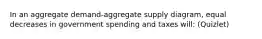 In an aggregate demand-aggregate supply diagram, equal decreases in government spending and taxes will: (Quizlet)